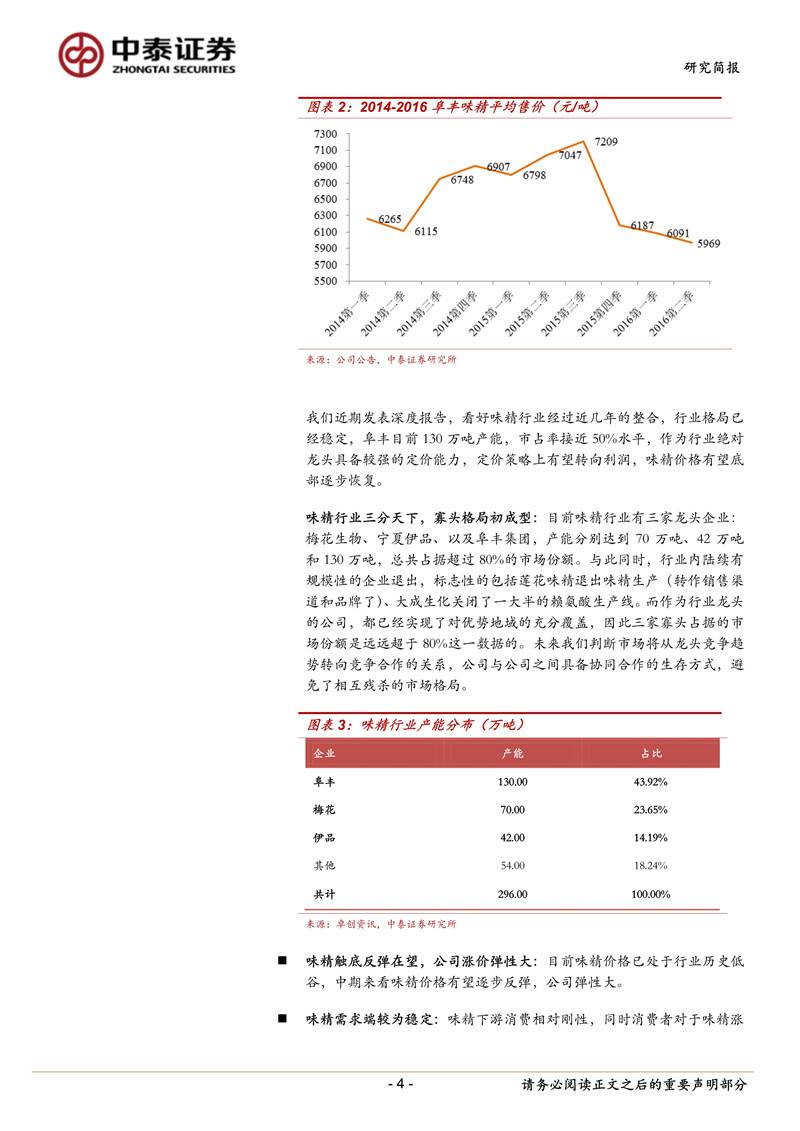 中泰证券
ZHONGTAI SECURITIES

研究简报

图表 2：2014-2016 阜丰味精平均售价（元/吨）

7300
7100
6900
6700
6500
6300
6100
5900
5700
5500

6265
6115
6748
6907
6798
7047
7209
6187
6091
5969

2014第一季
2014第二季
2014第三季
2014第四季
2015第一季
2015第二季
2015第三季
2015第四季
2016第一季
2016第二季

来源：公司公告，中泰证券研究所

我们近期发表深度报告，看好味精行业经过近几年的整合，行业格局已经稳定，阜丰目前 130 万吨产能，市占率接近 50%水平，作为行业绝对龙头具备较强的定价能力，定价策略上有望转向利润，味精价格有望底部逐步恢复。

味精行业三分天下，寡头格局初成型：目前味精行业有三家龙头企业：梅花生物、宁夏伊品、以及阜丰集团，产能分别达到 70 万吨、42 万吨和 130 万吨，总共占据超过 80%的市场份额。与此同时，行业内陆续有规模性的企业退出，标志性的包括莲花味精退出味精生产（转作销售渠道和品牌了）、大成生化关闭了一大半的赖氨酸生产线。而作为行业龙头的公司，都已经实现了对优势地域的充分覆盖，因此三家寡头占据的市场份额是远远超于 80%这一数据的。未来我们判断市场将从龙头竞争趋势转向竞争合作的关系，公司与公司之间具备协同合作的生存方式，避免了相互残杀的市场格局。

图表 3：味精行业产能分布（万吨）

| 企业 | 产能 | 占比 |
|---|---|---|
| 阜丰 | 130.00 | 43.92% |
| 梅花 | 70.00 | 23.65% |
| 伊品 | 42.00 | 14.19% |
| 其他 | 54.00 | 18.24% |
| 共计 | 296.00 | 100.00% |

来源：卓创资讯，中泰证券研究所

■ 味精触底反弹在望，公司涨价弹性大：目前味精价格已处于行业历史低谷，中期来看味精价格有望逐步反弹，公司弹性大。

■ 味精需求端较为稳定：味精下游消费相对刚性，同时消费者对于味精涨

- 4 -

请务必阅读正文之后的重要声明部分